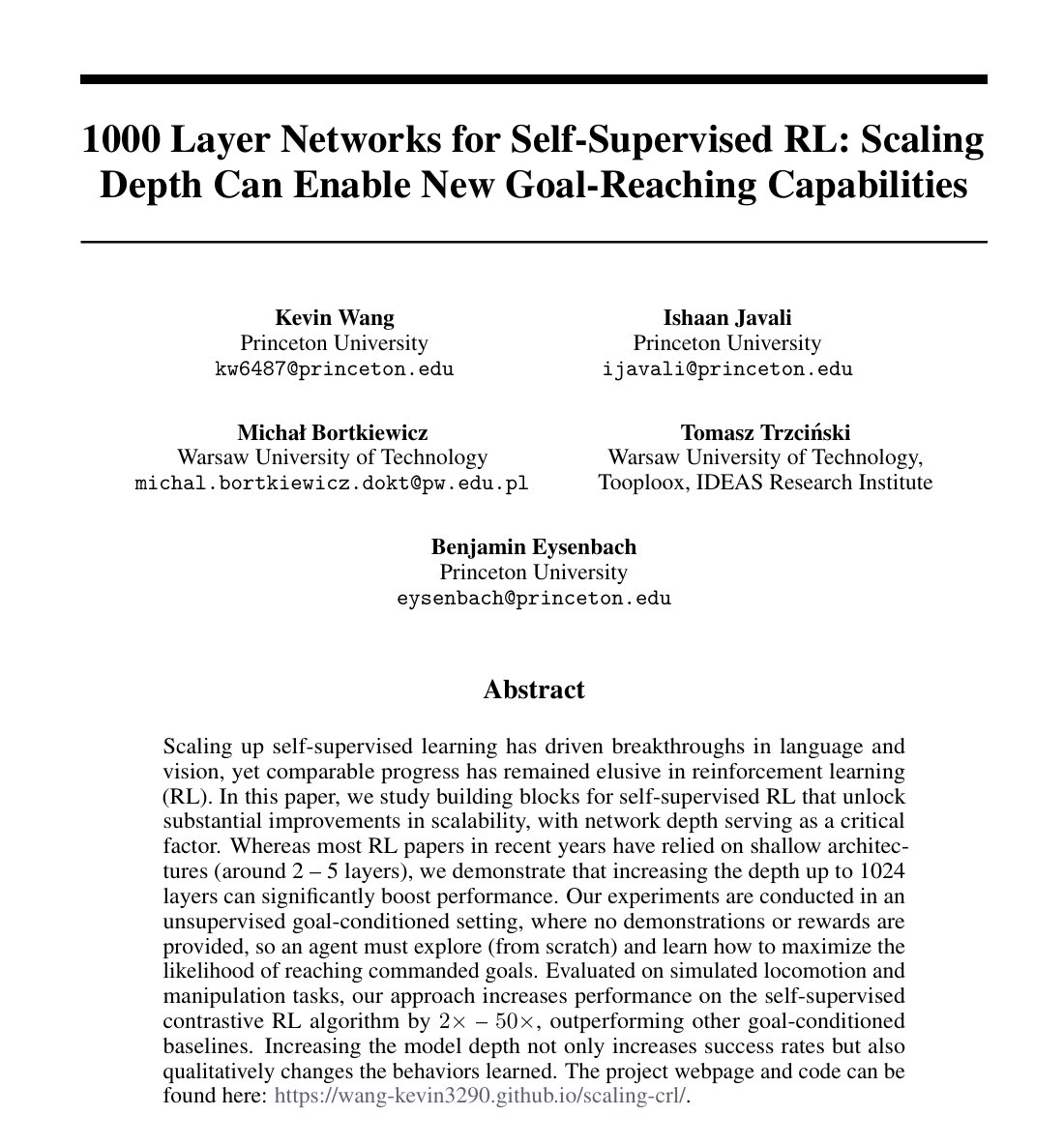 1000 Layer Networks for Self-Supervised RL: Scaling Depth Can Enable New Goal-Reaching Capabilities

Kevin Wang
Princeton University
kw6487@princeton.edu

Ishaan Javali
Princeton University
ijavali@princeton.edu

Michał Bortkiewicz
Warsaw University of Technology
michal.bortkiewicz.dokt@pw.edu.pl

Tomasz Trzciński
Warsaw University of Technology,
Tooploox, IDEAS Research Institute

Benjamin Eysenbach
Princeton University
eysenbach@princeton.edu

Abstract

Scaling up self-supervised learning has driven breakthroughs in language and vision, yet comparable progress has remained elusive in reinforcement learning (RL). In this paper, we study building blocks for self-supervised RL that unlock substantial improvements in scalability, with network depth serving as a critical factor. Whereas most RL papers in recent years have relied on shallow architectures (around 2 – 5 layers), we demonstrate that increasing the depth up to 1024 layers can significantly boost performance. Our experiments are conducted in an unsupervised goal-conditioned setting, where no demonstrations or rewards are provided, so an agent must explore (from scratch) and learn how to maximize the likelihood of reaching commanded goals. Evaluated on simulated locomotion and manipulation tasks, our approach increases performance on the self-supervised contrastive RL algorithm by $2\times$ – $50\times$, outperforming other goal-conditioned baselines. Increasing the model depth not only increases success rates but also qualitatively changes the behaviors learned. The project webpage and code can be found here: https://wang-kevin3290.github.io/scaling-crl/.